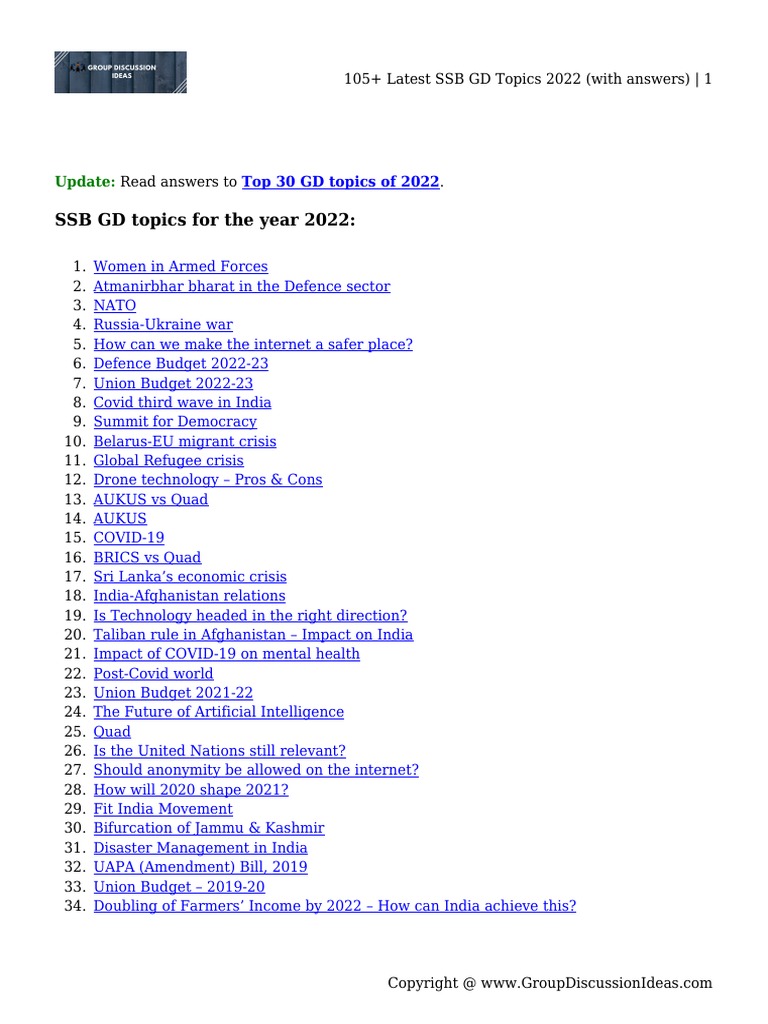 GROUP DISCUSSION IDEAS

105+ Latest SSB GD Topics 2022 (with answers) | 1

Update: Read answers to Top 30 GD topics of 2022.

SSB GD topics for the year 2022:

1. Women in Armed Forces
2. Atmanirbhar bharat in the Defence sector
3. NATO
4. Russia-Ukraine war
5. How can we make the internet a safer place?
6. Defence Budget 2022-23
7. Union Budget 2022-23
8. Covid third wave in India
9. Summit for Democracy
10. Belarus-EU migrant crisis
11. Global Refugee crisis
12. Drone technology – Pros & Cons
13. AUKUS vs Quad
14. AUKUS
15. COVID-19
16. BRICS vs Quad
17. Sri Lanka's economic crisis
18. India-Afghanistan relations
19. Is Technology headed in the right direction?
20. Taliban rule in Afghanistan – Impact on India
21. Impact of COVID-19 on mental health
22. Post-Covid world
23. Union Budget 2021-22
24. The Future of Artificial Intelligence
25. Quad
26. Is the United Nations still relevant?
27. Should anonymity be allowed on the internet?
28. How will 2020 shape 2021?
29. Fit India Movement
30. Bifurcation of Jammu & Kashmir
31. Disaster Management in India
32. UAPA (Amendment) Bill, 2019
33. Union Budget – 2019-20
34. Doubling of Farmers' Income by 2022 – How can India achieve this?

Copyright @ www.GroupDiscussionIdeas.com